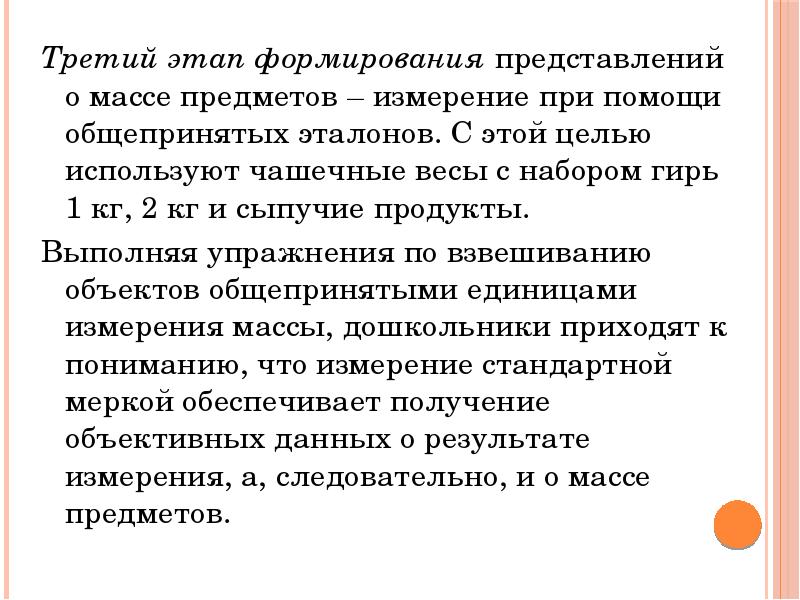 Третий этап формирования представлений о массе предметов – измерение при помощи общепринятых эталонов. С этой целью используют чашечные весы с набором гирь 1 кг, 2 кг и сыпучие продукты.

Выполняя упражнения по взвешиванию объектов общепринятыми единицами измерения массы, дошкольники приходят к пониманию, что измерение стандартной меркой обеспечивает получение объективных данных о результате измерения, а, следовательно, и о массе предметов.